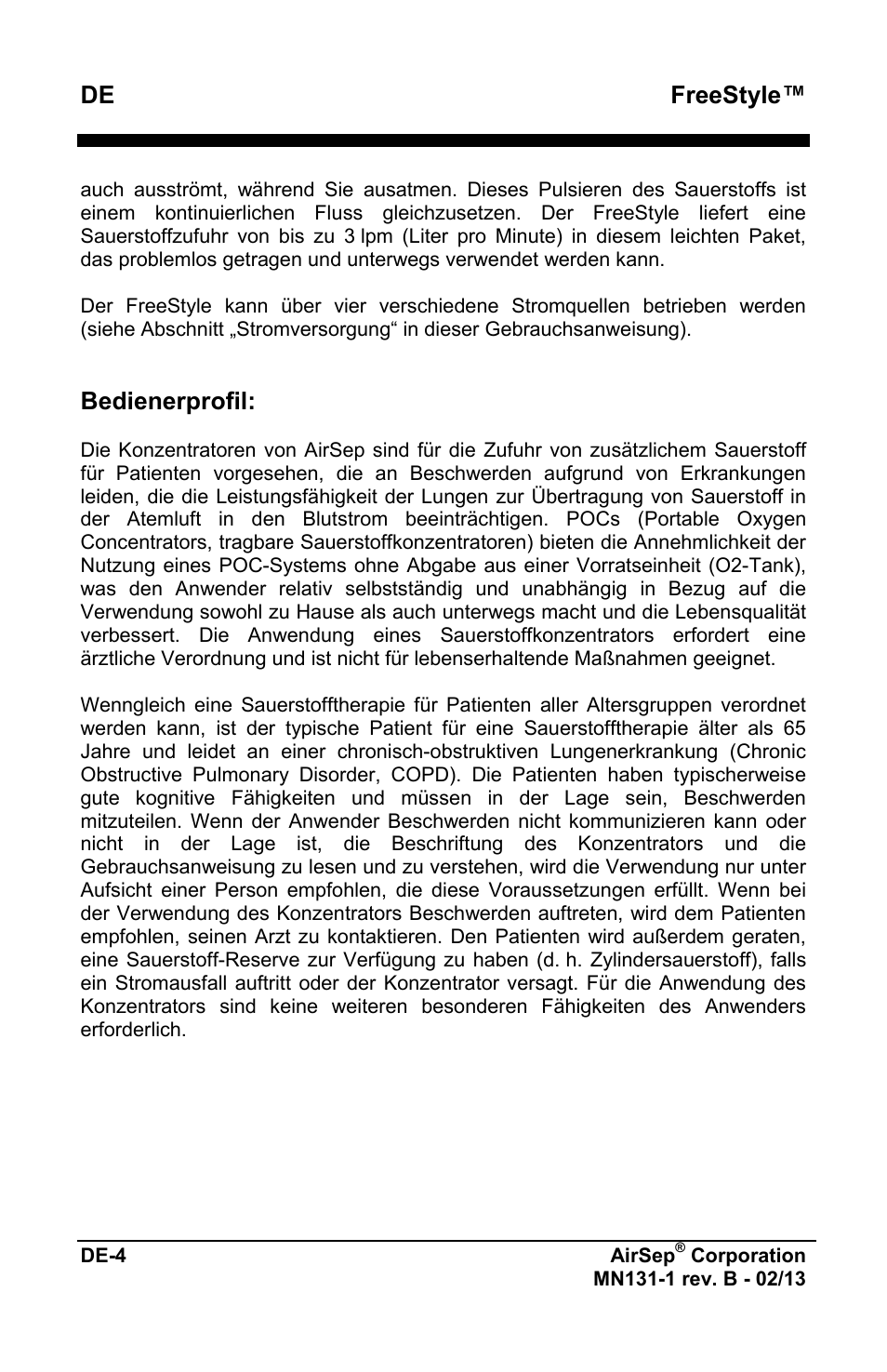 DE FreeStyle™

auch ausströmt, während Sie ausatmen. Dieses Pulsieren des Sauerstoffs ist einem kontinuierlichen Fluss gleichzusetzen. Der FreeStyle liefert eine Sauerstoffzufuhr von bis zu 3 lpm (Liter pro Minute) in diesem leichten Paket, das problemlos getragen und unterwegs verwendet werden kann.

Der FreeStyle kann über vier verschiedene Stromquellen betrieben werden (siehe Abschnitt „Stromversorgung“ in dieser Gebrauchsanweisung).

Bedienerprofil:

Die Konzentratoren von AirSep sind für die Zufuhr von zusätzlichem Sauerstoff für Patienten vorgesehen, die an Beschwerden aufgrund von Erkrankungen leiden, die die Leistungsfähigkeit der Lungen zur Übertragung von Sauerstoff in der Atemluft in den Blutstrom beeinträchtigen. POCs (Portable Oxygen Concentrators, tragbare Sauerstoffkonzentratoren) bieten die Annehmlichkeit der Nutzung eines POC-Systems ohne Abgabe aus einer Vorratseinheit (O2-Tank), was den Anwender relativ selbstständig und unabhängig in Bezug auf die Verwendung sowohl zu Hause als auch unterwegs macht und die Lebensqualität verbessert. Die Anwendung eines Sauerstoffkonzentrators erfordert eine ärztliche Verordnung und ist nicht für lebenserhaltende Maßnahmen geeignet.

Wenngleich eine Sauerstofftherapie für Patienten aller Altersgruppen verordnet werden kann, ist der typische Patient für eine Sauerstofftherapie älter als 65 Jahre und leidet an einer chronisch-obstruktiven Lungenerkrankung (Chronic Obstructive Pulmonary Disorder, COPD). Die Patienten haben typischerweise gute kognitive Fähigkeiten und müssen in der Lage sein, Beschwerden mitzuteilen. Wenn der Anwender Beschwerden nicht kommunizieren kann oder nicht in der Lage ist, die Beschriftung des Konzentrators und die Gebrauchsanweisung zu lesen und zu verstehen, wird die Verwendung nur unter Aufsicht einer Person empfohlen, die diese Voraussetzungen erfüllt. Wenn bei der Verwendung des Konzentrators Beschwerden auftreten, wird dem Patienten empfohlen, seinen Arzt zu kontaktieren. Den Patienten wird außerdem geraten, eine Sauerstoff-Reserve zur Verfügung zu haben (d. h. Zylindersauerstoff), falls ein Stromausfall auftritt oder der Konzentrator versagt. Für die Anwendung des Konzentrators sind keine weiteren besonderen Fähigkeiten des Anwenders erforderlich.

DE-4 AirSep® Corporation
MN131-1 rev. B - 02/13